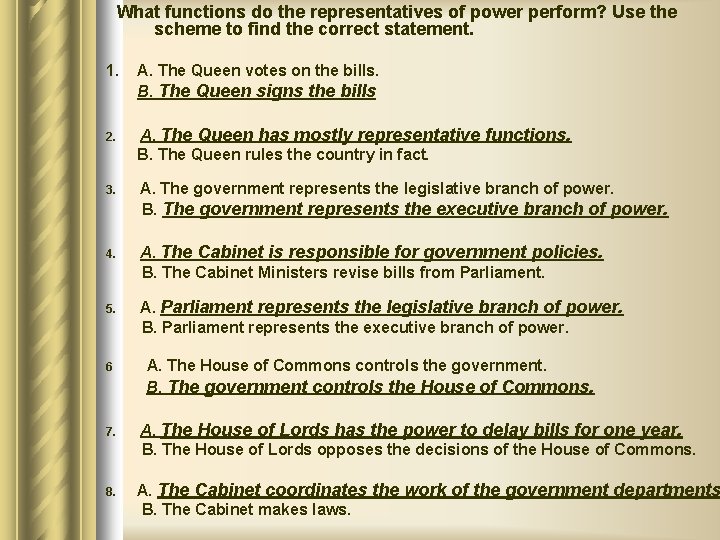 What functions do the representatives of power perform? Use the scheme to find the correct statement.

1. A. The Queen votes on the bills.
B. The Queen signs the bills

2. A. The Queen has mostly representative functions.
B. The Queen rules the country in fact.

3. A. The government represents the legislative branch of power.
B. The government represents the executive branch of power.

4. A. The Cabinet is responsible for government policies.
B. The Cabinet Ministers revise bills from Parliament.

5. A. Parliament represents the legislative branch of power.
B. Parliament represents the executive branch of power.

6 A. The House of Commons controls the government.
B. The government controls the House of Commons.

7. A. The House of Lords has the power to delay bills for one year.
B. The House of Lords opposes the decisions of the House of Commons.

8. A. The Cabinet coordinates the work of the government departments
B. The Cabinet makes laws.